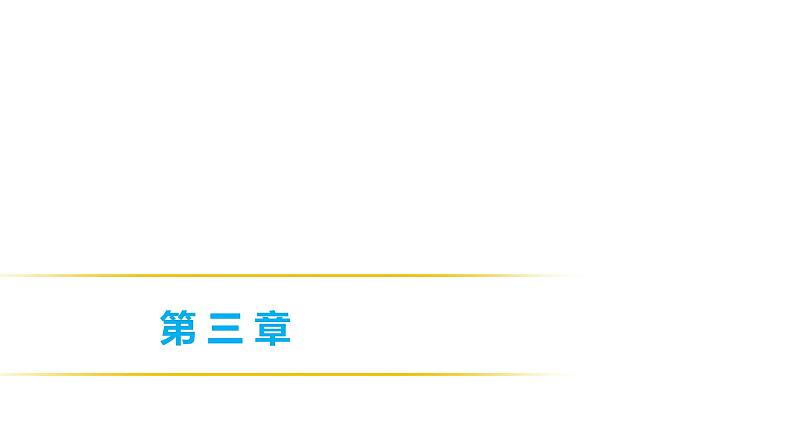 第三章